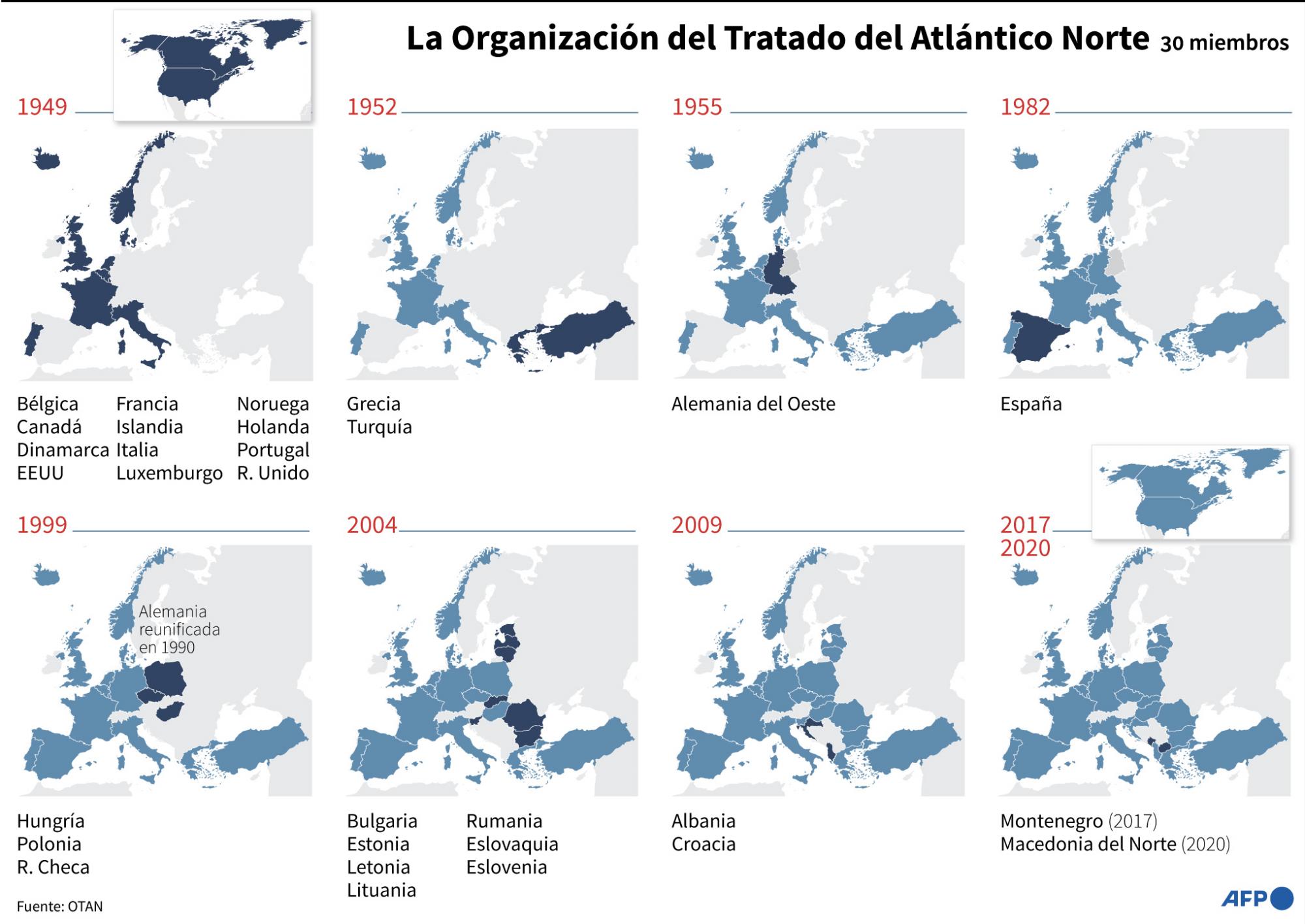 La Organización del Tratado del Atlántico Norte 30 miembros

1949

Bélgica
Canadá
Dinamarca
EEUU

Francia
Islandia
Italia
Luxemburgo

Noruega
Holanda
Portugal
R. Unido

1952

Grecia
Turquía

1955

Alemania del Oeste

1982

España

1999

Alemania reunificada en 1990

Hungría
Polonia
R. Checa

2004

Bulgaria
Estonia
Letonia
Lituania

Rumania
Eslovaquia
Eslovenia

2009

Albania
Croacia

2017
2020

Montenegro (2017)
Macedonia del Norte (2020)

Fuente: OTAN

AFP